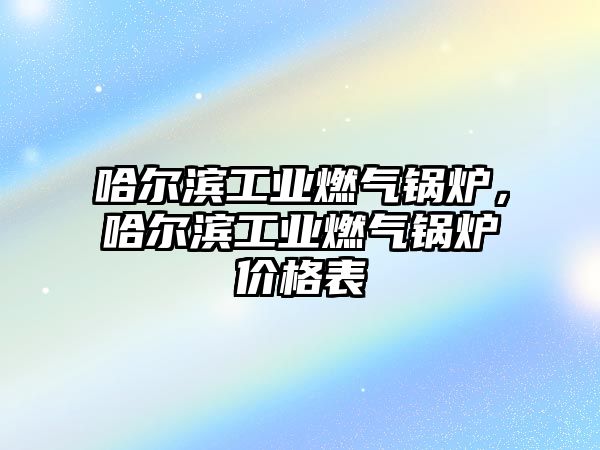 哈尔滨工业燃气锅炉，哈尔滨工业燃气锅炉价格表